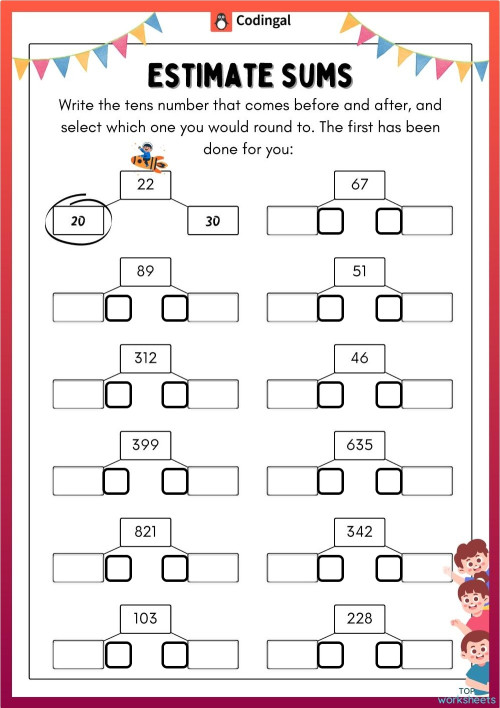 Codingal

ESTIMATE SUMS

Write the tens number that comes before and after, and select which one you would round to. The first has been done for you:

22
20
30

67

89

51

312

46

399

635

821

342

103

228

TOP worksheets